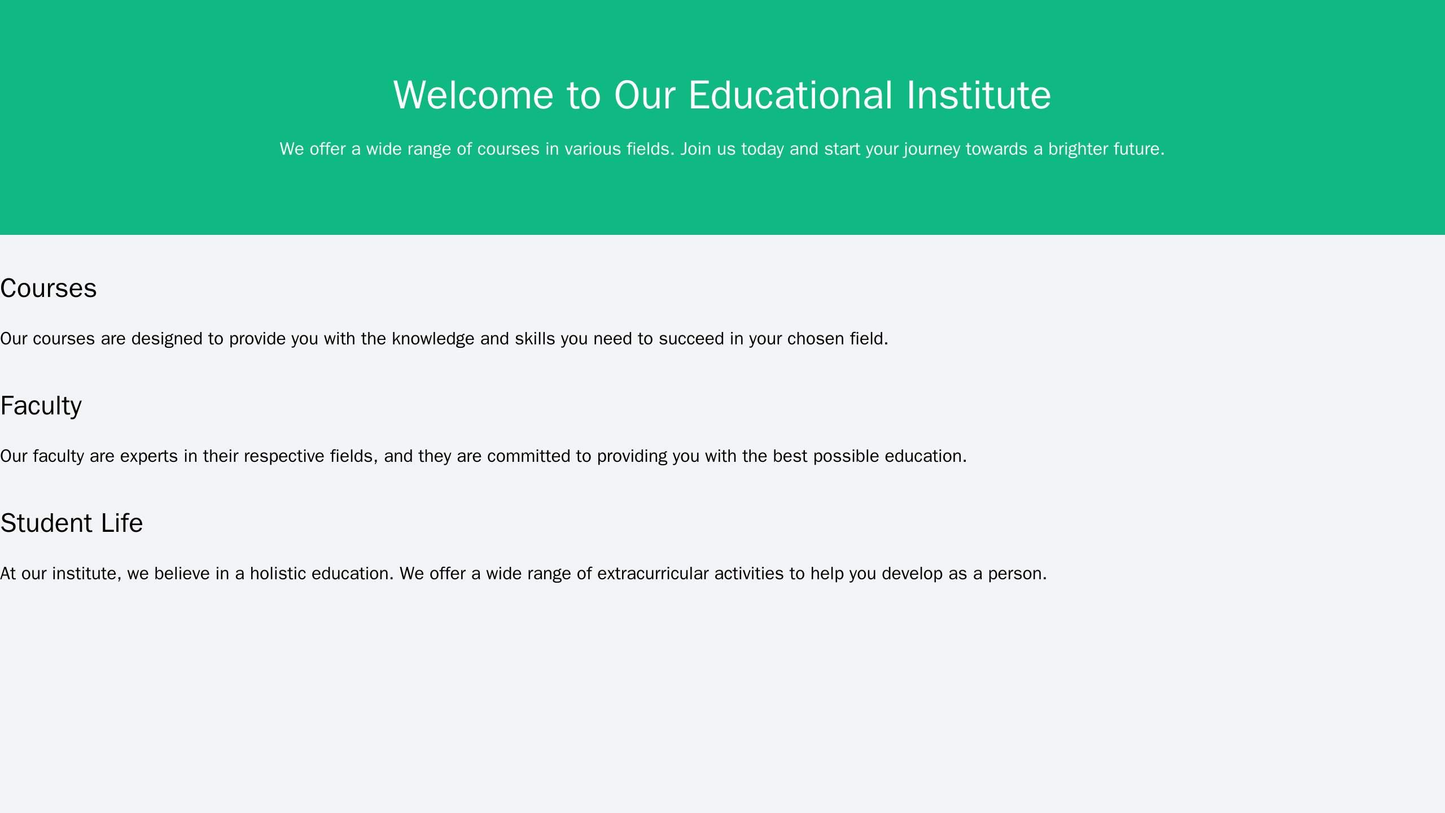 Welcome to Our Educational Institute

We offer a wide range of courses in various fields. Join us today and start your journey towards a brighter future.

Courses

Our courses are designed to provide you with the knowledge and skills you need to succeed in your chosen field.

Faculty

Our faculty are experts in their respective fields, and they are committed to providing you with the best possible education.

Student Life

At our institute, we believe in a holistic education. We offer a wide range of extracurricular activities to help you develop as a person.